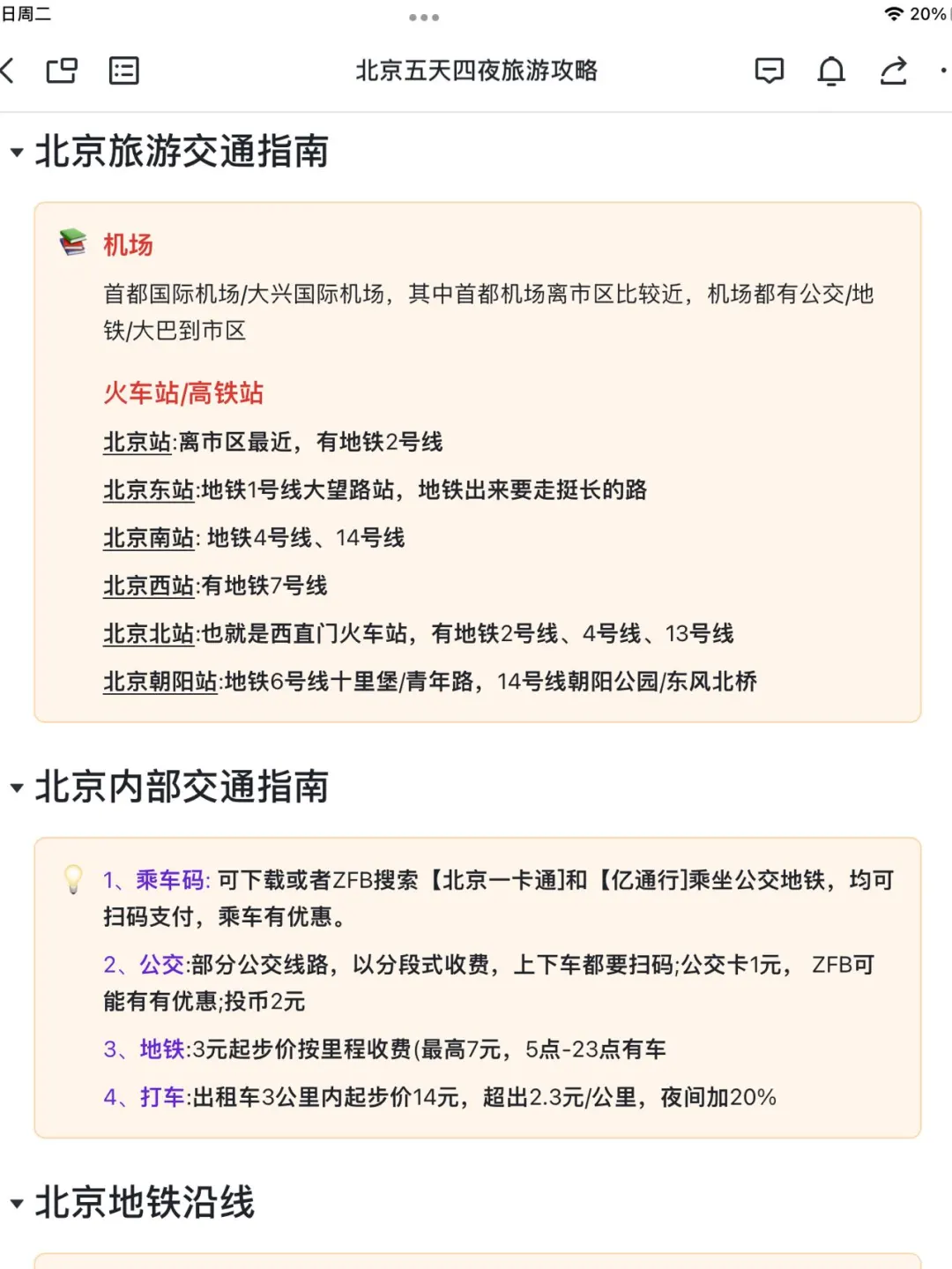 日周二

20%

北京五天四夜旅游攻略

北京旅游交通指南

机场

首都国际机场/大兴国际机场，其中首都机场离市区比较近，机场都有公交/地铁/大巴到市区

火车站/高铁站

北京站:离市区最近，有地铁2号线

北京东站:地铁1号线大望路站，地铁出来要走挺长的路

北京南站: 地铁4号线、14号线

北京西站:有地铁7号线

北京北站:也就是西直门火车站，有地铁2号线、4号线、13号线

北京朝阳站:地铁6号线十里堡/青年路，14号线朝阳公园/东风北桥

北京内部交通指南

1、乘车码: 可下载或者ZFB搜索【北京一卡通]和【亿通行]乘坐公交地铁，均可扫码支付，乘车有优惠。

2、公交:部分公交线路，以分段式收费，上下车都要扫码;公交卡1元， ZFB可能有有优惠;投币2元

3、地铁:3元起步价按里程收费(最高7元，5点-23点有车

4、打车:出租车3公里内起步价14元，超出2.3元/公里，夜间加20%

北京地铁沿线